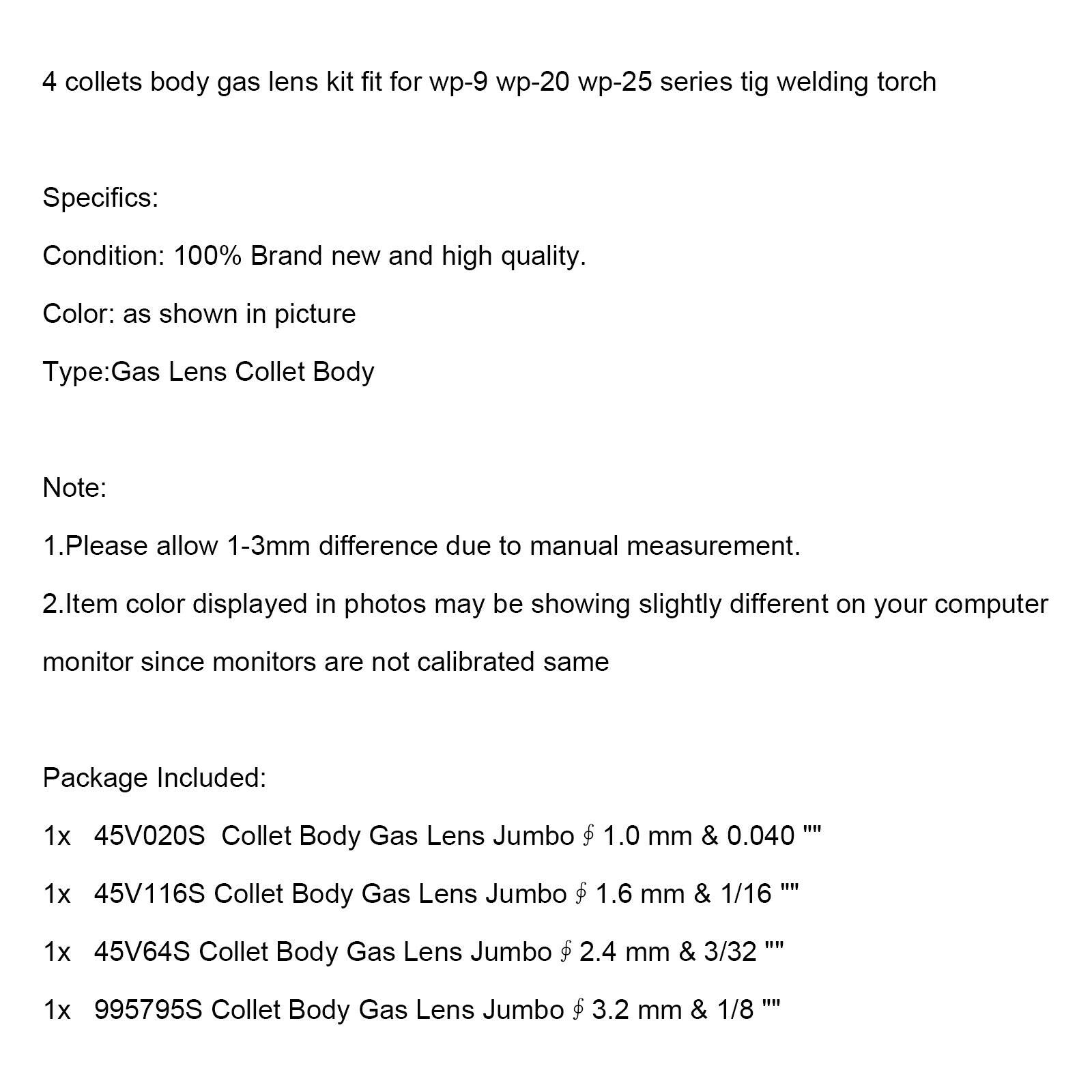 4 collets body gas lens kit fit for wp-9 wp-20 wp-25 series tig welding torch

Specifics:

Condition: 100% Brand new and high quality.

Color: as shown in picture

Type:Gas Lens Collet Body

Note:

1.Please allow 1-3mm difference due to manual measurement.

2.Item color displayed in photos may be showing slightly different on your computer monitor since monitors are not calibrated same

Package Included:

1x 45V020S Collet Body Gas Lens Jumbo ∮ 1.0 mm & 0.040 ""

1x 45V116S Collet Body Gas Lens Jumbo ∮ 1.6 mm & 1/16 ""

1x 45V64S Collet Body Gas Lens Jumbo ∮ 2.4 mm & 3/32 ""

1x 995795S Collet Body Gas Lens Jumbo ∮ 3.2 mm & 1/8 ""